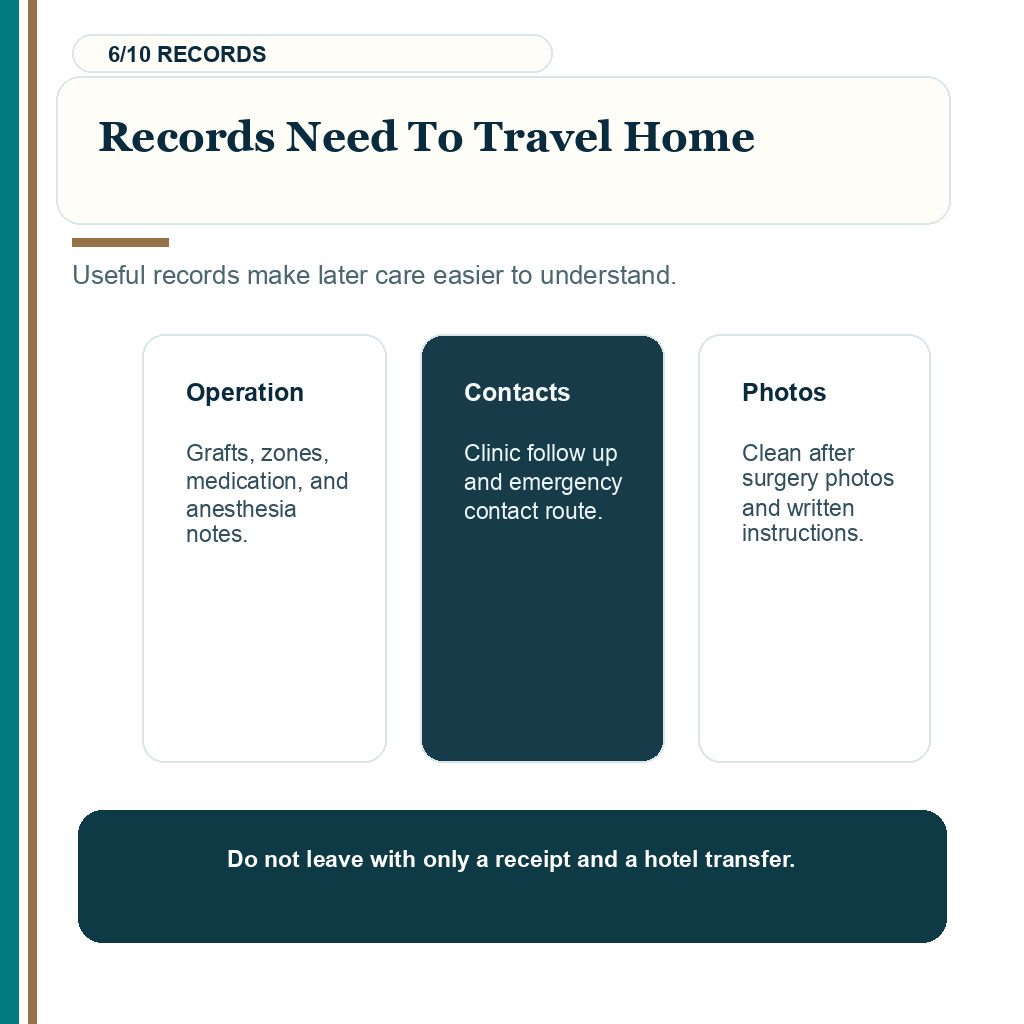 6/10 RECORDS

Records Need To Travel Home

Useful records make later care easier to understand.

Operation

Grafts, zones, medication, and anesthesia notes.

Contacts

Clinic follow up and emergency contact route.

Photos

Clean after surgery photos and written instructions.

Do not leave with only a receipt and a hotel transfer.